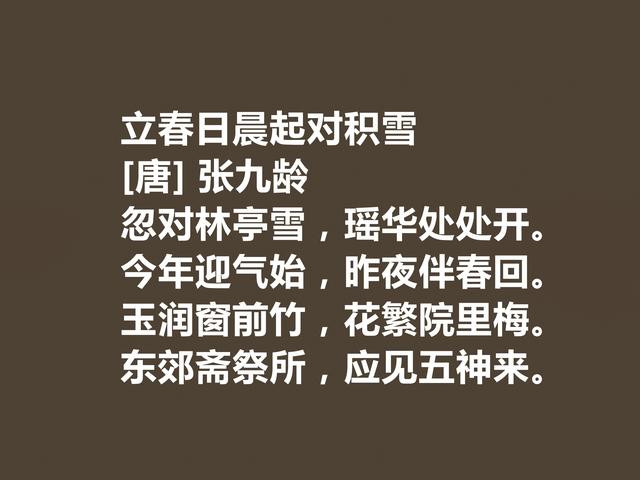 立春日晨起对积雪
[唐] 张九龄
忽对林亭雪，瑶华处处开。
今年迎气始，昨夜伴春回。
玉润窗前竹，花繁院里梅。
东郊斋祭所，应见五神来。